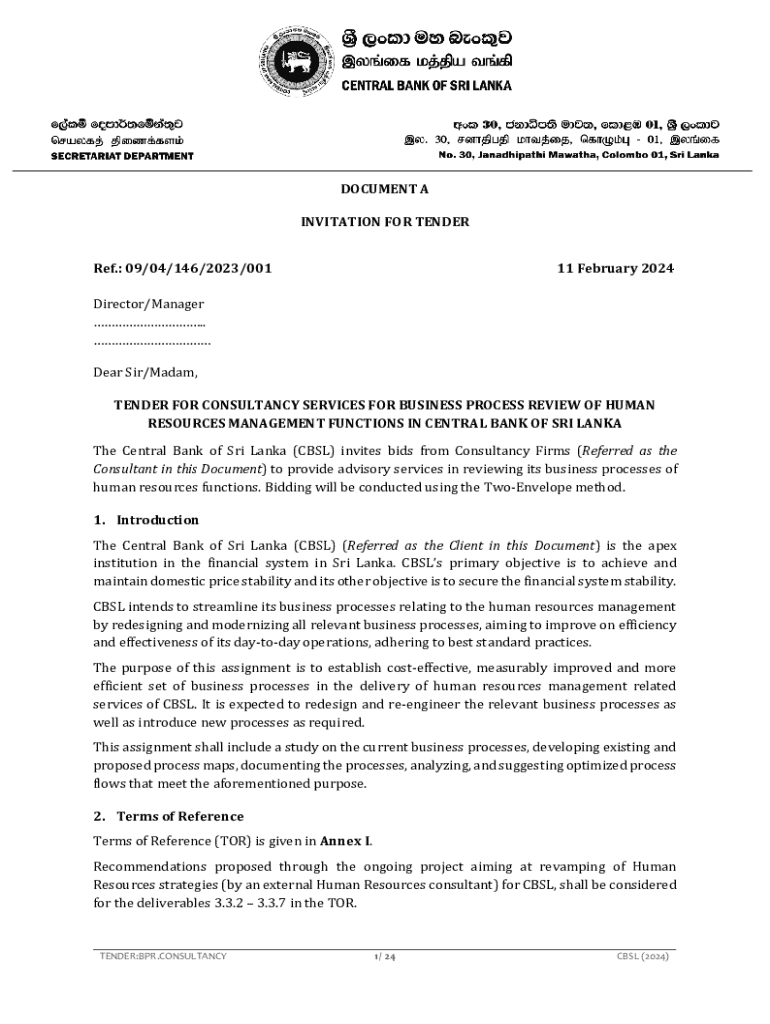 ශ්‍රී ලංකා මහ බැංකුව
இலங்கை மத்திய வங்கி
CENTRAL BANK OF SRI LANKA

ලේකම් දෙපාර්තමේන්තුව
செயலகத் திணைக்களம்
SECRETARIAT DEPARTMENT

අංක 30, ජනාධිපති මාවත, කොළඹ 01, ශ්‍රී ලංකාව
இல. 30, சனாதிபதி மாவத்தை, கொழும்பு - 01, இலங்கை
No. 30, Janadhipathi Mawatha, Colombo 01, Sri Lanka

DOCUMENT A

INVITATION FOR TENDER

Ref.: 09/04/146/2023/001

11 February 2024

Director/Manager
…………………………..
……………………………

Dear Sir/Madam,

TENDER FOR CONSULTANCY SERVICES FOR BUSINESS PROCESS REVIEW OF HUMAN RESOURCES MANAGEMENT FUNCTIONS IN CENTRAL BANK OF SRI LANKA

The Central Bank of Sri Lanka (CBSL) invites bids from Consultancy Firms (Referred as the Consultant in this Document) to provide advisory services in reviewing its business processes of human resources functions. Bidding will be conducted using the Two-Envelope method.

1. Introduction

The Central Bank of Sri Lanka (CBSL) (Referred as the Client in this Document) is the apex institution in the financial system in Sri Lanka. CBSL's primary objective is to achieve and maintain domestic price stability and its other objective is to secure the financial system stability.

CBSL intends to streamline its business processes relating to the human resources management by redesigning and modernizing all relevant business processes, aiming to improve on efficiency and effectiveness of its day-to-day operations, adhering to best standard practices.

The purpose of this assignment is to establish cost-effective, measurably improved and more efficient set of business processes in the delivery of human resources management related services of CBSL. It is expected to redesign and re-engineer the relevant business processes as well as introduce new processes as required.

This assignment shall include a study on the current business processes, developing existing and proposed process maps, documenting the processes, analyzing, and suggesting optimized process flows that meet the aforementioned purpose.

2. Terms of Reference

Terms of Reference (TOR) is given in Annex I.

Recommendations proposed through the ongoing project aiming at revamping of Human Resources strategies (by an external Human Resources consultant) for CBSL, shall be considered for the deliverables 3.3.2 – 3.3.7 in the TOR.

TENDER:BPR.CONSULTANCY
1/ 24
CBSL (2024)